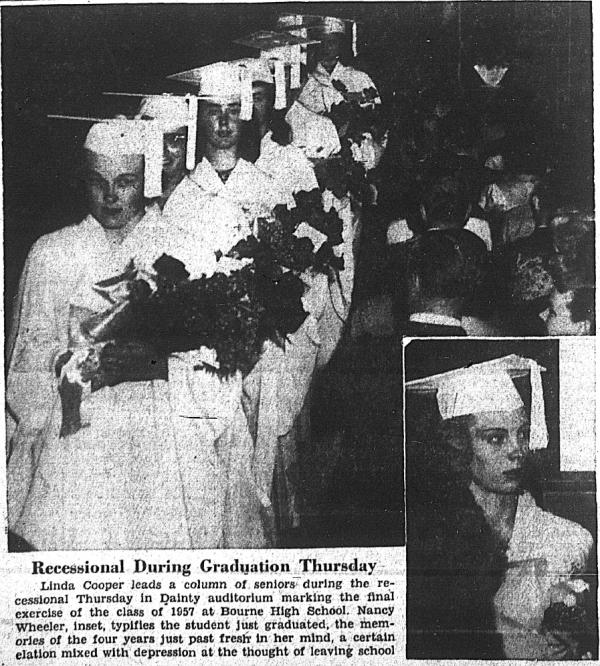 Recessional During Graduation Thursday

Linda Cooper leads a column of seniors during the recessional Thursday in Dainty auditorium marking the final exercise of the class of 1957 at Bourne High School. Nancy Wheeler, inset, typifies the student just graduated, the memories of the four years just past fresh in her mind, a certain elation mixed with depression at the thought of leaving school